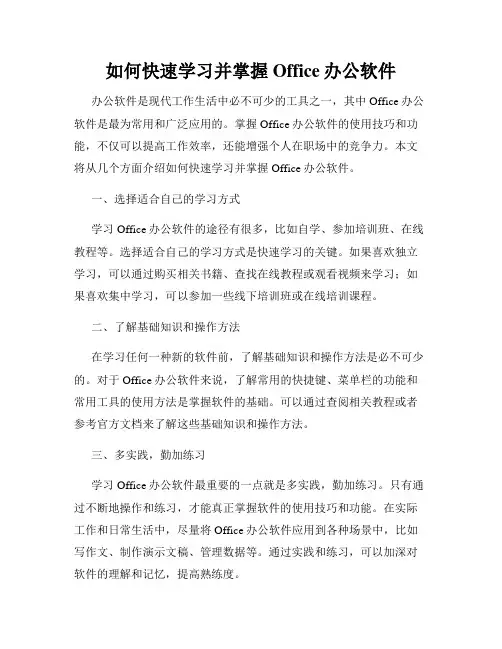 如何快速学习并掌握 Office 办公软件

办公软件是现代工作生活中必不可少的工具之一，其中 Office 办公软件是最为常用和广泛应用的。掌握 Office 办公软件的使用技巧和功能，不仅可以提高工作效率，还能增强个人在职场中的竞争力。本文将从几个方面介绍如何快速学习并掌握 Office 办公软件。

一、选择适合自己的学习方式

学习 Office 办公软件的途径有很多，比如自学、参加培训班、在线教程等。选择适合自己的学习方式是快速学习的关键。如果喜欢独立学习，可以通过购买相关书籍、查找在线教程或观看视频来学习；如果喜欢集中学习，可以参加一些线下培训班或在线培训课程。

二、了解基础知识和操作方法

在学习任何一种新的软件前，了解基础知识和操作方法是必不可少的。对于 Office 办公软件来说，了解常用的快捷键、菜单栏的功能和常用工具的使用方法是掌握软件的基础。可以通过查阅相关教程或者参考官方文档来了解这些基础知识和操作方法。

三、多实践，勤加练习

学习 Office 办公软件最重要的一点就是多实践，勤加练习。只有通过不断地操作和练习，才能真正掌握软件的使用技巧和功能。在实际工作和日常生活中，尽量将 Office 办公软件应用到各种场景中，比如写作文、制作演示文稿、管理数据等。通过实践和练习，可以加深对软件的理解和记忆，提高熟练度。